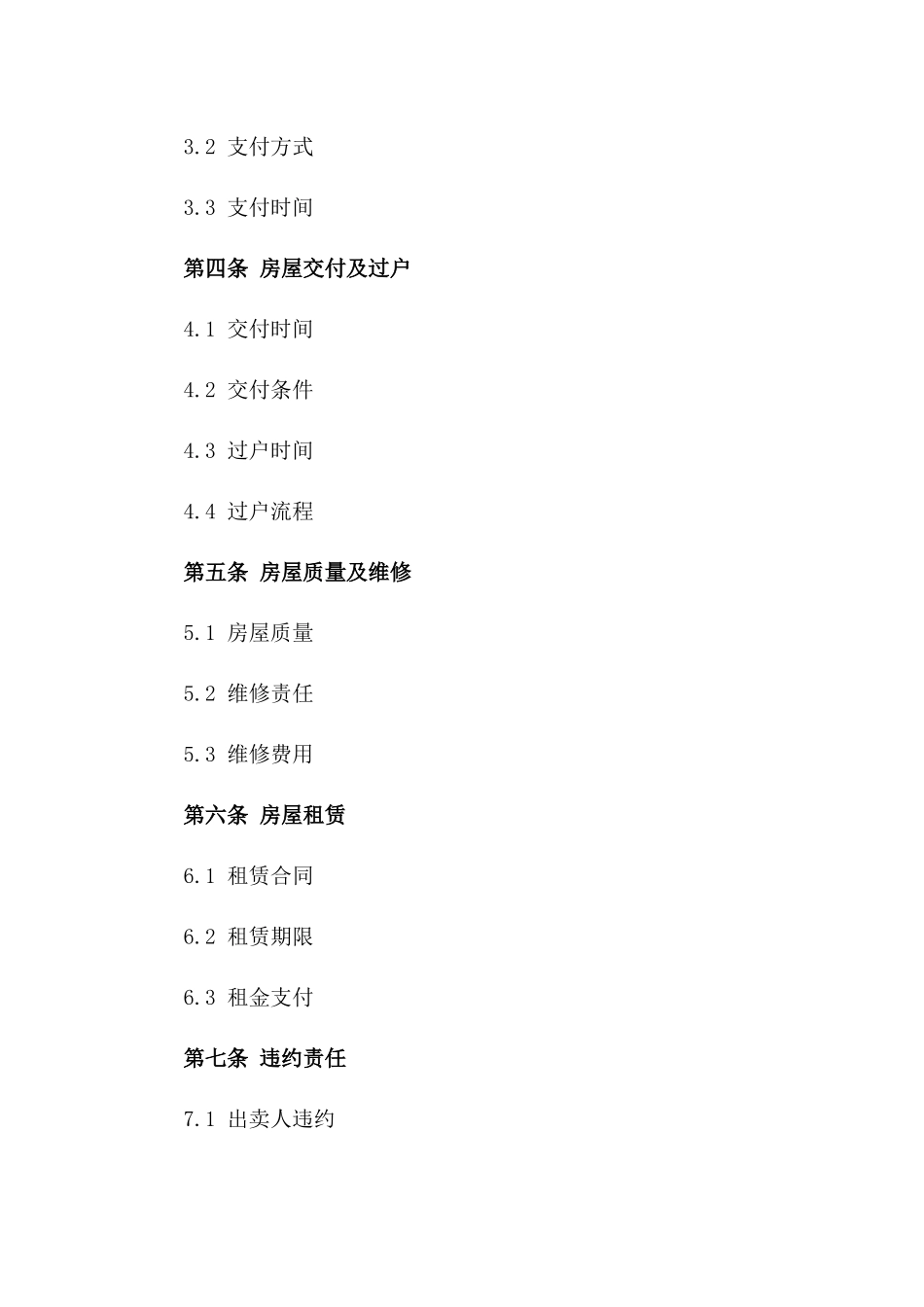 3.2 支付方式

3.3 支付时间

第四条 房屋交付及过户

4.1 交付时间

4.2 交付条件

4.3 过户时间

4.4 过户流程

第五条 房屋质量及维修

5.1 房屋质量

5.2 维修责任

5.3 维修费用

第六条 房屋租赁

6.1 租赁合同

6.2 租赁期限

6.3 租金支付

第七条 违约责任

7.1 出卖人违约